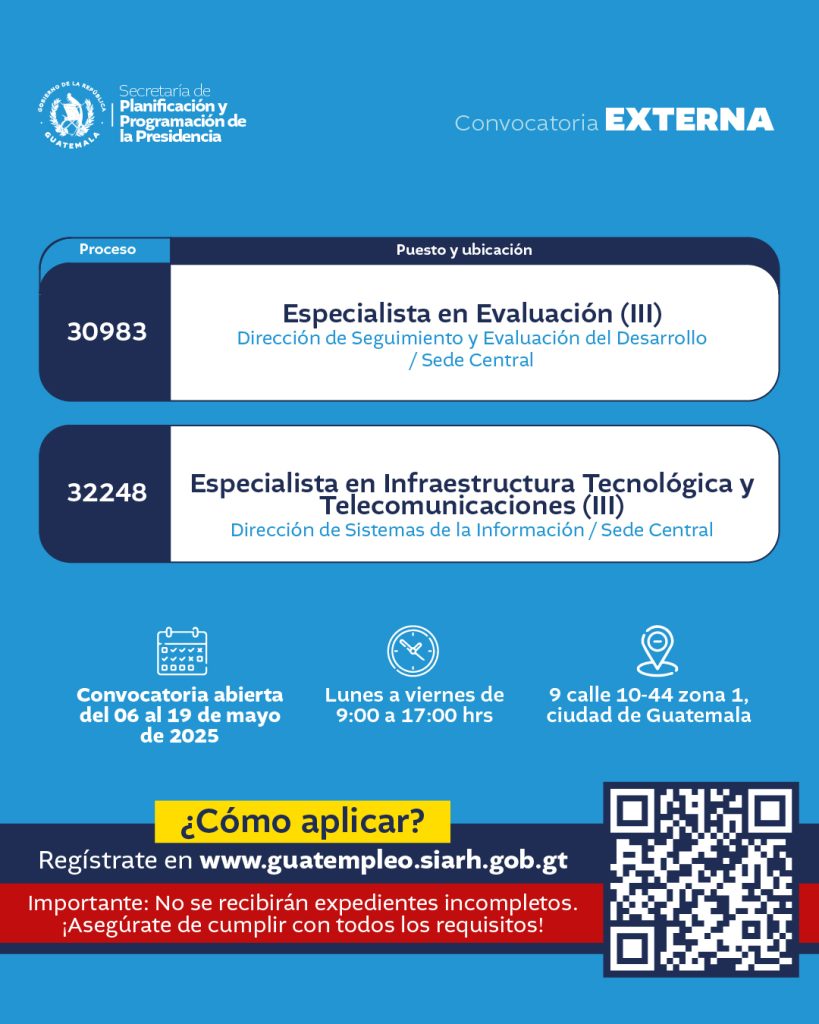 GOBIERNO DE LA REPÚBLICA GUATEMALA

Secretaría de Planificación y Programación de la Presidencia

Convocatoria EXTERNA

| Proceso | Puesto y ubicación |
|---|---|
| 30983 | Especialista en Evaluación (III) Dirección de Seguimiento y Evaluación del Desarrollo / Sede Central |
| 32248 | Especialista en Infraestructura Tecnológica y Telecomunicaciones (III) Dirección de Sistemas de la Información / Sede Central |

Convocatoria abierta del 06 al 19 de mayo de 2025

Lunes a viernes de 9:00 a 17:00 hrs

9 calle 10-44 zona 1, ciudad de Guatemala

¿Cómo aplicar?

Regístrate en www.guatempleo.siarh.gob.gt

Importante: No se recibirán expedientes incompletos. ¡Asegúrate de cumplir con todos los requisitos!